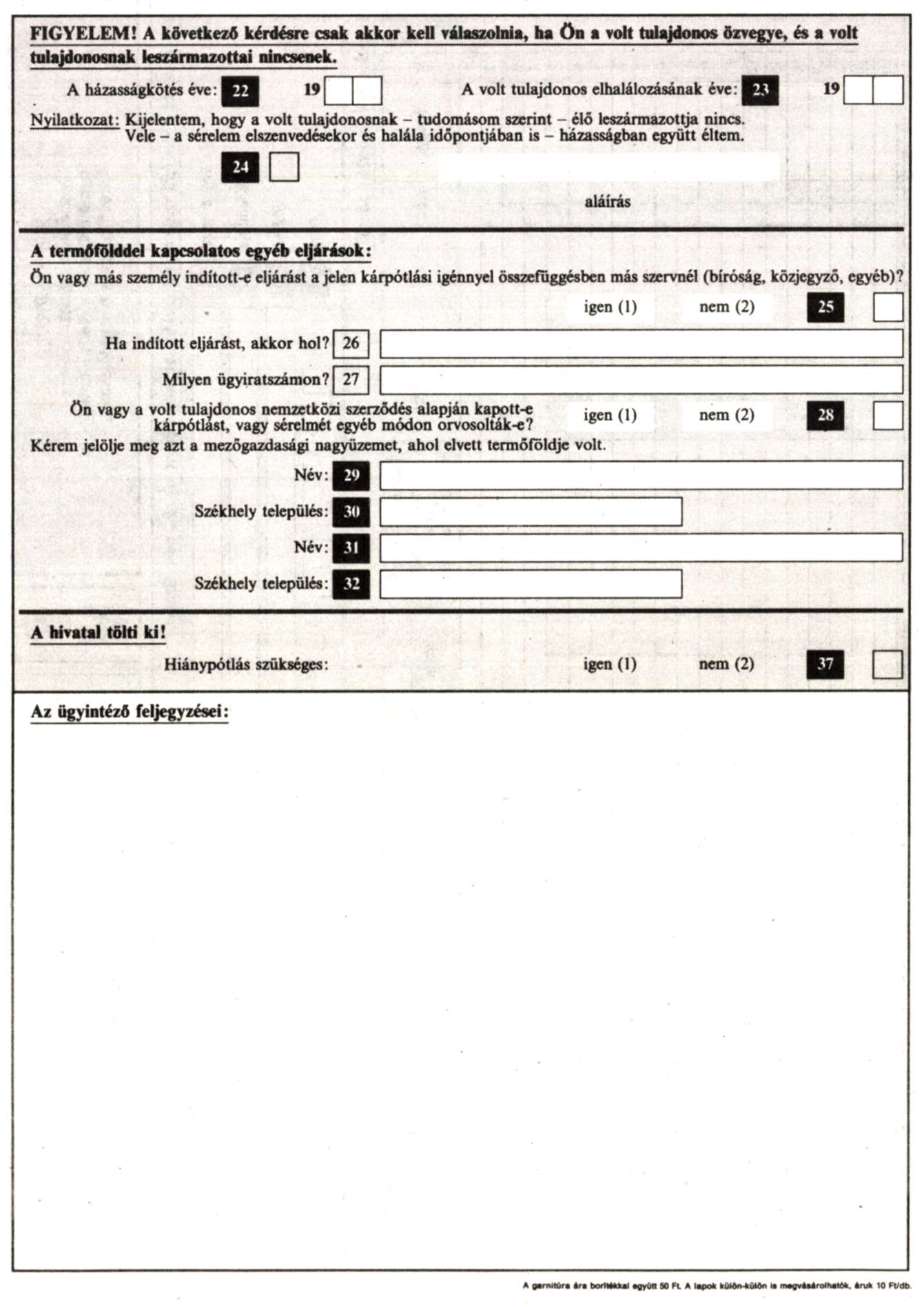 FIGYELEM! A következő kérdésre csak akkor kell válaszolnia, ha Ön a volt tulajdonos özvegye, és a volt tulajdonosnak leszármazottai nincsenek.

A házasságkötés éve: 22 19

A volt tulajdonos elhalálozásának éve: 23 19

Nyilatkozat: Kijelentem, hogy a volt tulajdonosnak – tudomásom szerint – élő leszármazottja nincs. Vele – a sérelem elszenvedésekor és halála időpontjában is – házasságban együtt éltem.

24

aláírás

A termőfölddel kapcsolatos egyéb eljárások:

Ön vagy más személy indított-e eljárást a jelen kárpótlási igénnyel összefüggésben más szervnél (bíróság, közjegyző, egyéb)?

igen (1) nem (2) 25

Ha indított eljárást, akkor hol? 26

Milyen ügyiratszámon? 27

Ön vagy a volt tulajdonos nemzetközi szerződés alapján kapott-e kárpótlást, vagy sérelmét egyéb módon orvosolták-e?

igen (1) nem (2) 28

Kérem jelölje meg azt a mezőgazdasági nagyüzemet, ahol elvett termőföldje volt.

Név: 29

Székhely település: 30

Név: 31

Székhely település: 32

A hivatal tölti ki!

Hiánypótlás szükséges: igen (1) nem (2) 37

Az ügyintéző feljegyzései:

A garnitúra ára borítékkal együtt 50 Ft. A lapok külön-külön is megvásárolhatók, áruk 10 Ft/db.